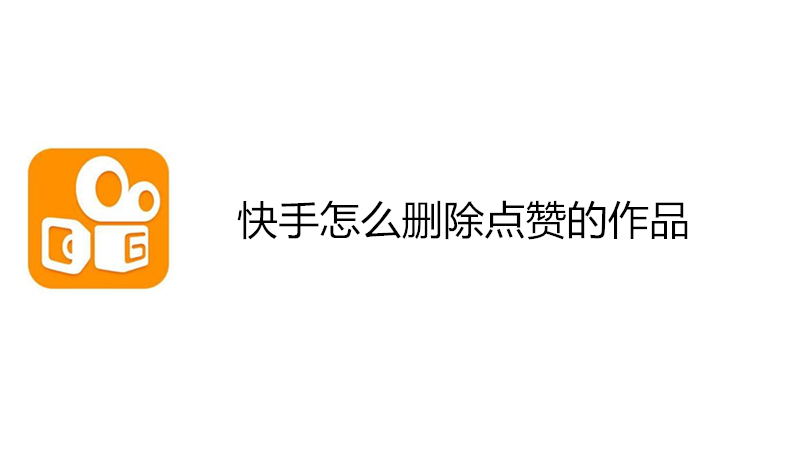 快手怎么删除点赞的作品